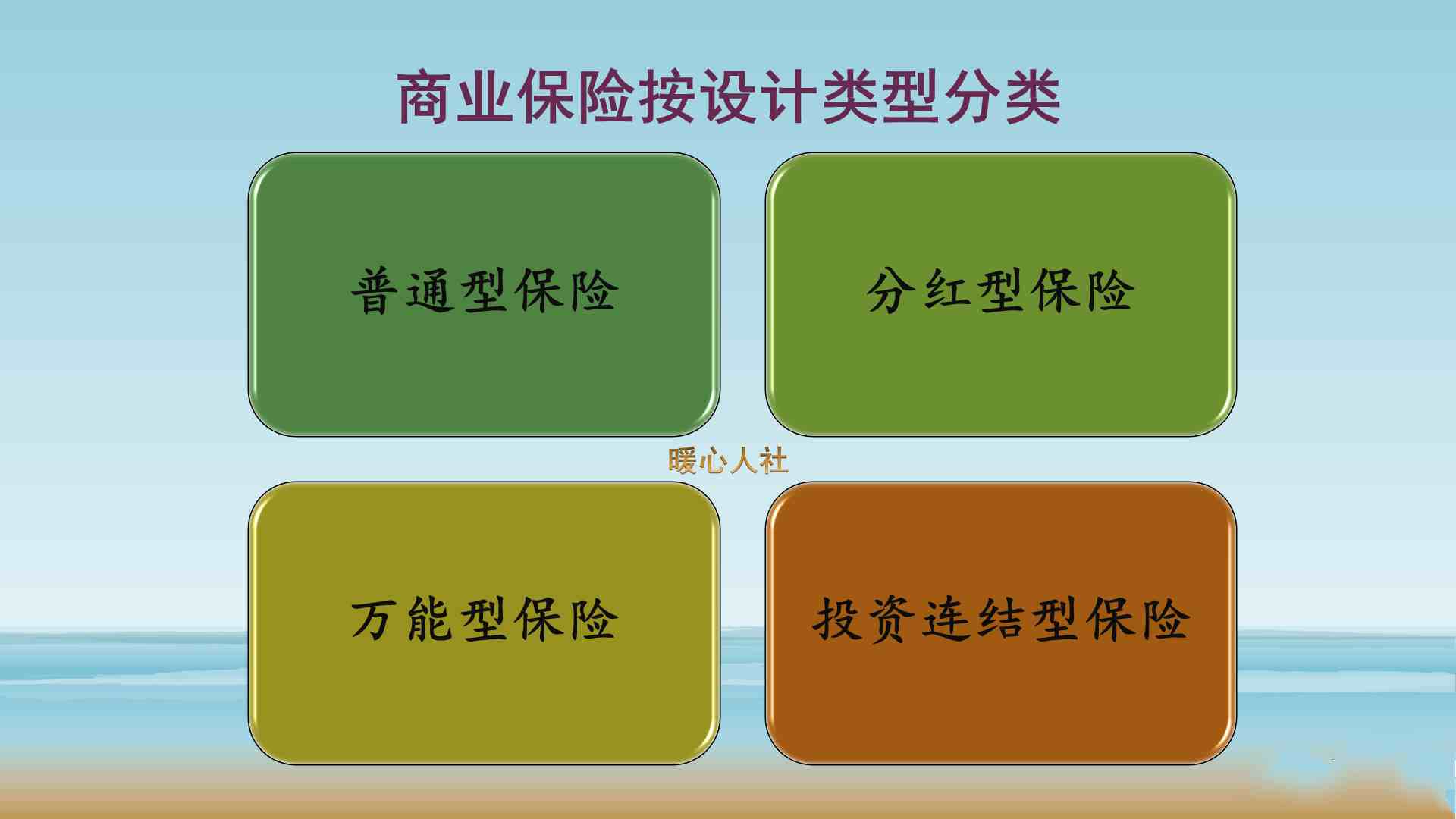 商业保险按设计类型分类

普通型保险

分红型保险

暖心人社

万能型保险

投资连结型保险